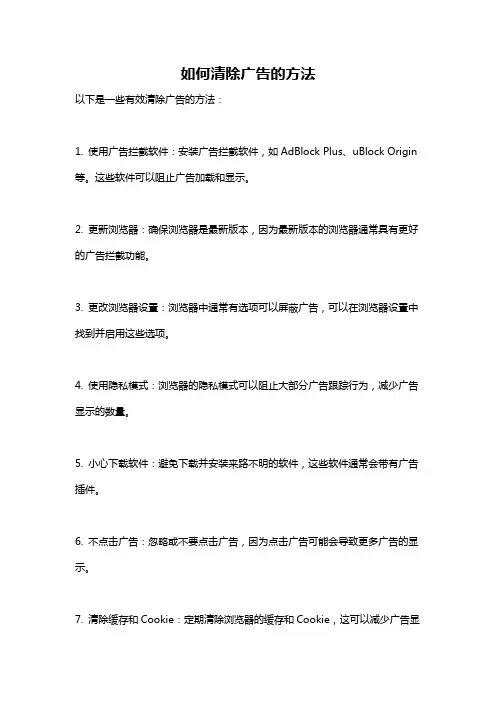 如何清除广告的方法

以下是一些有效清除广告的方法：

1. 使用广告拦截软件：安装广告拦截软件，如 AdBlock Plus、uBlock Origin 等。这些软件可以阻止广告加载和显示。

2. 更新浏览器：确保浏览器是最新版本，因为最新版本的浏览器通常具有更好的广告拦截功能。

3. 更改浏览器设置：浏览器中通常有选项可以屏蔽广告，可以在浏览器设置中找到并启用这些选项。

4. 使用隐私模式：浏览器的隐私模式可以阻止大部分广告跟踪行为，减少广告显示的数量。

5. 小心下载软件：避免下载并安装来路不明的软件，这些软件通常会带有广告插件。

6. 不点击广告：忽略或不要点击广告，因为点击广告可能会导致更多广告的显示。

7. 清除缓存和 Cookie：定期清除浏览器的缓存和 Cookie，这可以减少广告显